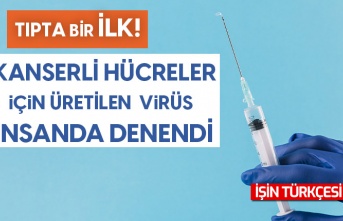 TIPTA BİR İLK!

KANSERLİ HÜCRELER İÇİN ÜRETİLEN VİRÜS NSANDA DENENDİ

İŞİN TÜRKÇESİ